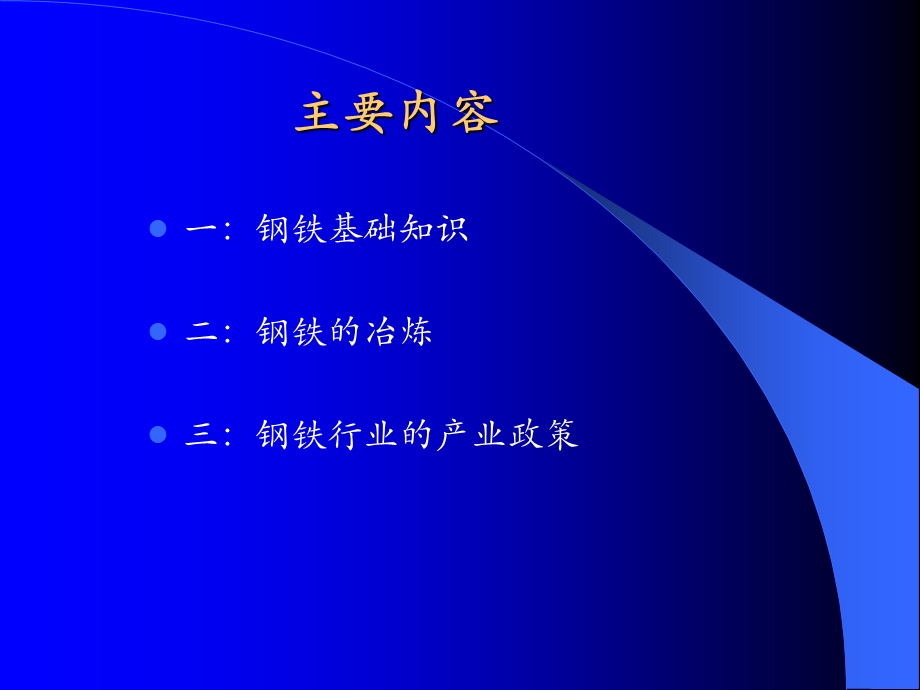 主要内容

一：钢铁基础知识

二：钢铁的冶炼

三：钢铁行业的产业政策